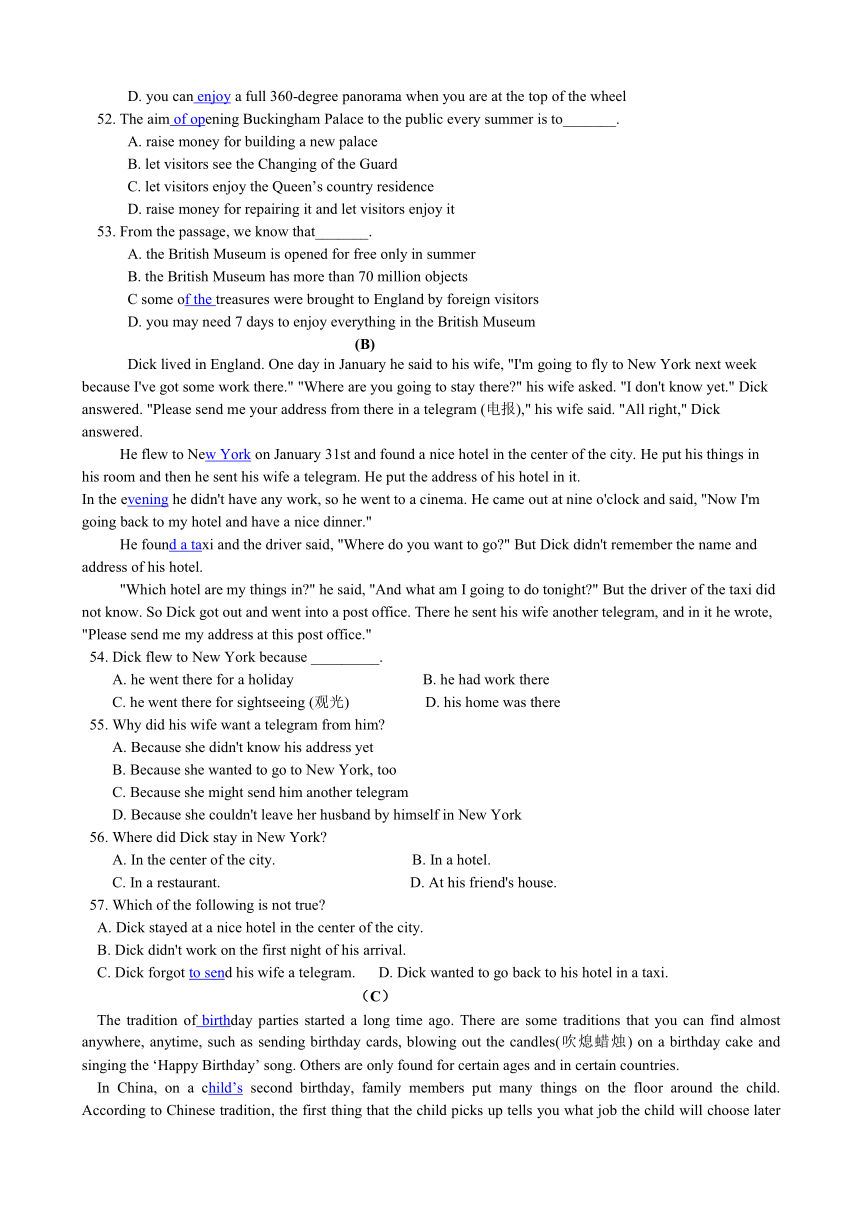 D. you can enjoy a full 360-degree panorama when you are at the top of the wheel

52. The aim of opening Buckingham Palace to the public every summer is to_______.

A. raise money for building a new palace

B. let visitors see the Changing of the Guard

C. let visitors enjoy the Queen’s country residence

D. raise money for repairing it and let visitors enjoy it

53. From the passage, we know that_______.

A. the British Museum is opened for free only in summer

B. the British Museum has more than 70 million objects

C some of the treasures were brought to England by foreign visitors

D. you may need 7 days to enjoy everything in the British Museum

(B)

Dick lived in England. One day in January he said to his wife, "I'm going to fly to New York next week because I've got some work there." "Where are you going to stay there?" his wife asked. "I don't know yet." Dick answered. "Please send me your address from there in a telegram (电报)," his wife said. "All right," Dick answered.

He flew to New York on January 31st and found a nice hotel in the center of the city. He put his things in his room and then he sent his wife a telegram. He put the address of his hotel in it.

In the evening he didn't have any work, so he went to a cinema. He came out at nine o'clock and said, "Now I'm going back to my hotel and have a nice dinner."

He found a taxi and the driver said, "Where do you want to go?" But Dick didn't remember the name and address of his hotel.

"Which hotel are my things in?" he said, "And what am I going to do tonight?" But the driver of the taxi did not know. So Dick got out and went into a post office. There he sent his wife another telegram, and in it he wrote, "Please send me my address at this post office."

54. Dick flew to New York because _________.

A. he went there for a holiday

B. he had work there

C. he went there for sightseeing (观光)

D. his home was there

55. Why did his wife want a telegram from him?

A. Because she didn't know his address yet

B. Because she wanted to go to New York, too

C. Because she might send him another telegram

D. Because she couldn't leave her husband by himself in New York

56. Where did Dick stay in New York?

A. In the center of the city.

B. In a hotel.

C. In a restaurant.

D. At his friend's house.

57. Which of the following is not true?

A. Dick stayed at a nice hotel in the center of the city.

B. Dick didn't work on the first night of his arrival.

C. Dick forgot to send his wife a telegram.

D. Dick wanted to go back to his hotel in a taxi.

（C）

The tradition of birthday parties started a long time ago. There are some traditions that you can find almost anywhere, anytime, such as sending birthday cards, blowing out the candles(吹熄蜡烛) on a birthday cake and singing the ‘Happy Birthday’ song. Others are only found for certain ages and in certain countries.

In China, on a child’s second birthday, family members put many things on the floor around the child. According to Chinese tradition, the first thing that the child picks up tells you what job the child will choose later